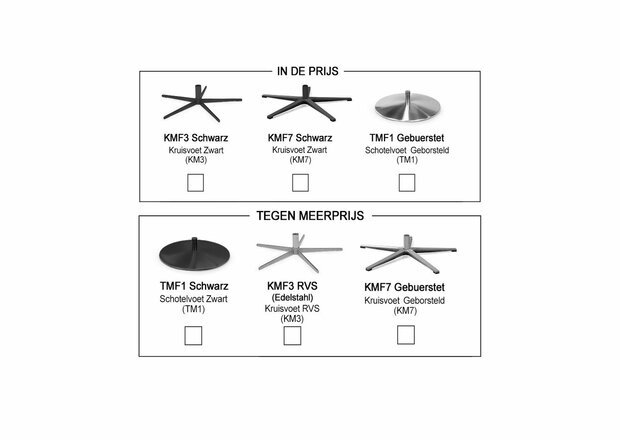 IN DE PRIJS

KMF3 Schwarz
Kruisvoet Zwart
(KM3)

KMF7 Schwarz
Kruisvoet Zwart
(KM7)

TMF1 Gebuerstet
Schotelvoet Geborsteld
(TM1)

TEGEN MEERPRIJS

TMF1 Schwarz
Schotelvoet Zwart
(TM1)

KMF3 RVS
(Edelstahl)
Kruisvoet RVS
(KM3)

KMF7 Gebuerstet
Kruisvoet Geborsteld
(KM7)